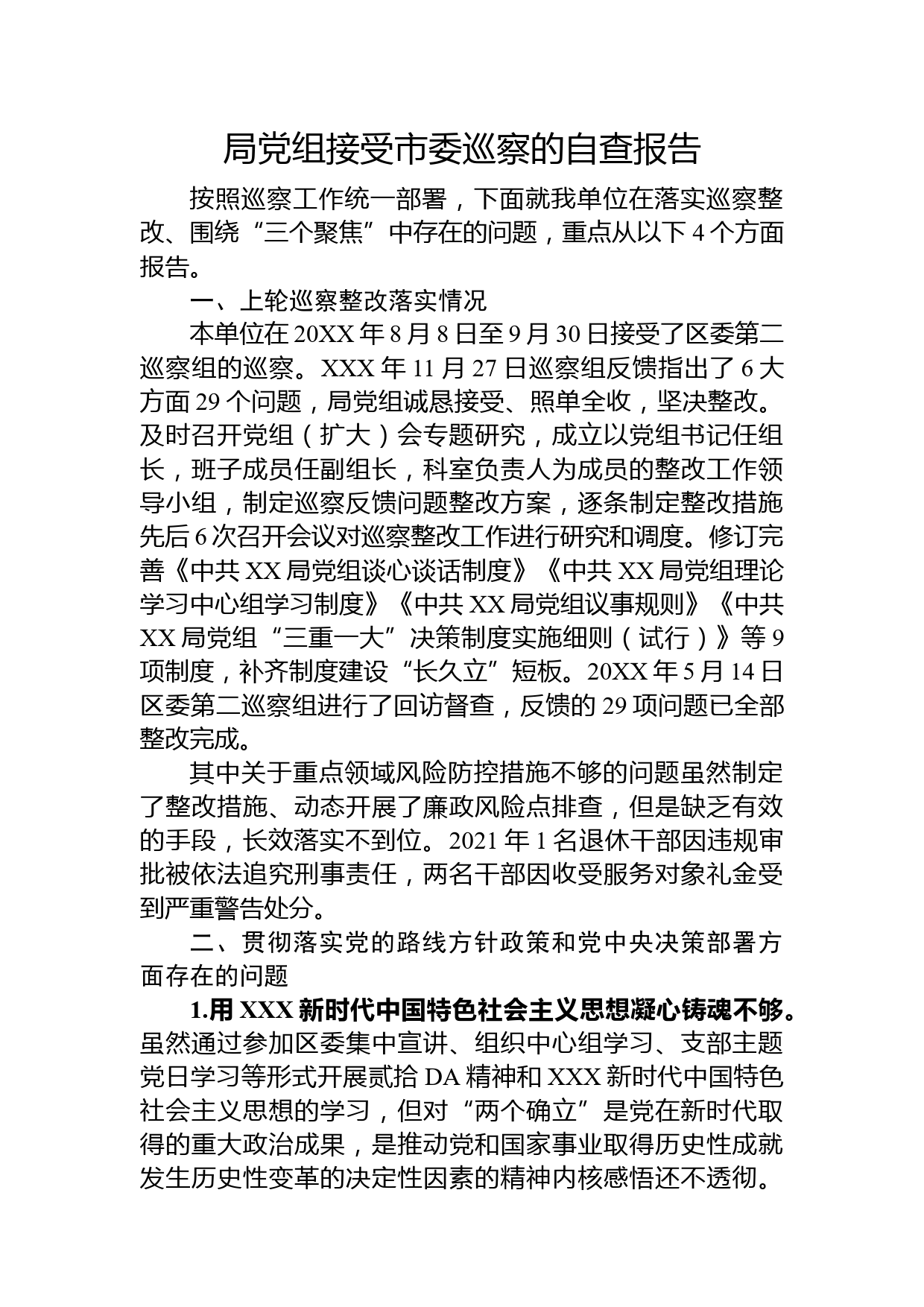 局党组接受市委巡察的自查报告

按照巡察工作统一部署，下面就我单位在落实巡察整改、围绕“三个聚焦”中存在的问题，重点从以下 4 个方面报告。

一、上轮巡察整改落实情况

本单位在 20XX 年 8 月 8 日至 9 月 30 日接受了区委第二巡察组的巡察。XXX 年 11 月 27 日巡察组反馈指出了 6 大方面 29 个问题，局党组诚恳接受、照单全收，坚决整改。及时召开党组（扩大）会专题研究，成立以党组书记任组长，班子成员任副组长，科室负责人为成员的整改工作领导小组，制定巡察反馈问题整改方案，逐条制定整改措施先后 6 次召开会议对巡察整改工作进行研究和调度。修订完善《中共 XX 局党组谈心谈话制度》《中共 XX 局党组理论学习中心组学习制度》《中共 XX 局党组议事规则》《中共 XX 局党组“三重一大”决策制度实施细则（试行）》等 9 项制度，补齐制度建设“长久立”短板。20XX 年 5 月 14 日区委第二巡察组进行了回访督查，反馈的 29 项问题已全部整改完成。

其中关于重点领域风险防控措施不够的问题虽然制定了整改措施、动态开展了廉政风险点排查，但是缺乏有效的手段，长效落实不到位。2021 年 1 名退休干部因违规审批被依法追究刑事责任，两名干部因收受服务对象礼金受到严重警告处分。

二、贯彻落实党的路线方针政策和党中央决策部署方面存在的问题

1.用 XXX 新时代中国特色社会主义思想凝心铸魂不够。虽然通过参加区委集中宣讲、组织中心组学习、支部主题党日学习等形式开展贰拾 DA 精神和 XXX 新时代中国特色社会主义思想的学习，但对“两个确立”是党在新时代取得的重大政治成果，是推动党和国家事业取得历史性成就发生历史性变革的决定性因素的精神内核感悟还不透彻。